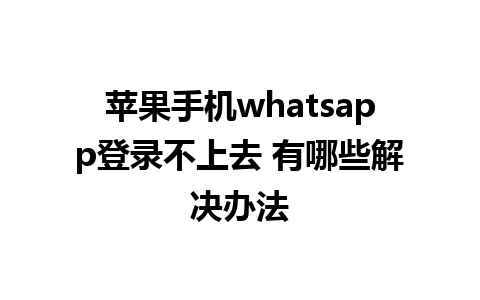 苹果手机whatsapp登录不上去 有哪些解决办法